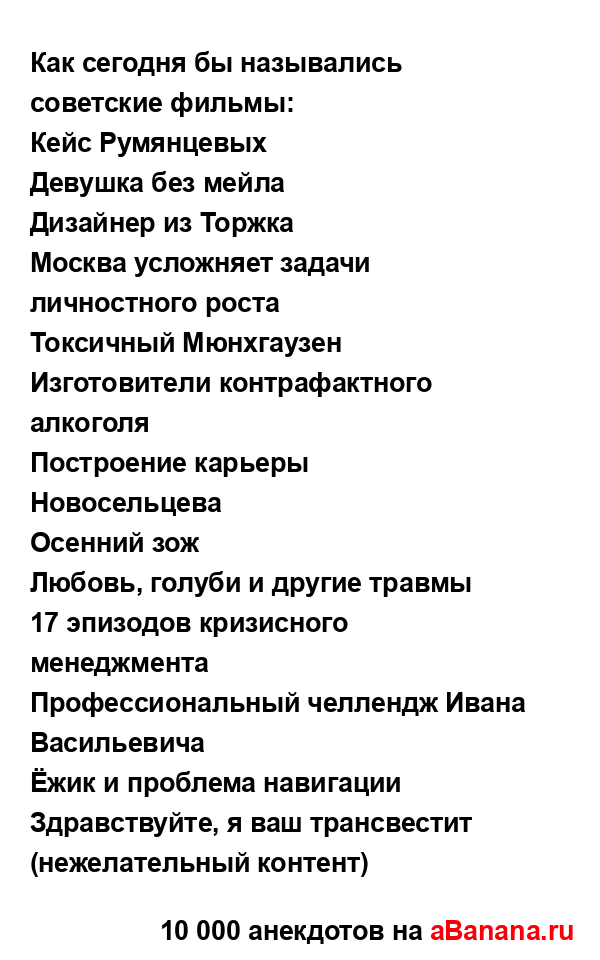 Как сегодня бы назывались советские фильмы:
Кейс Румянцевых
Девушка без мейла
Дизайнер из Торжка
Москва усложняет задачи личностного роста
Токсичный Мюнхгаузен
Изготовители контрафактного алкоголя
Построение карьеры Новосельцева
Осенний зож
Любовь, голуби и другие травмы
17 эпизодов кризисного менеджмента
Профессиональный челлендж Ивана Васильевича
Ёжик и проблема навигации
Здравствуйте, я ваш трансвестит (нежелательный контент)

10 000 анекдотов на aBanana.ru